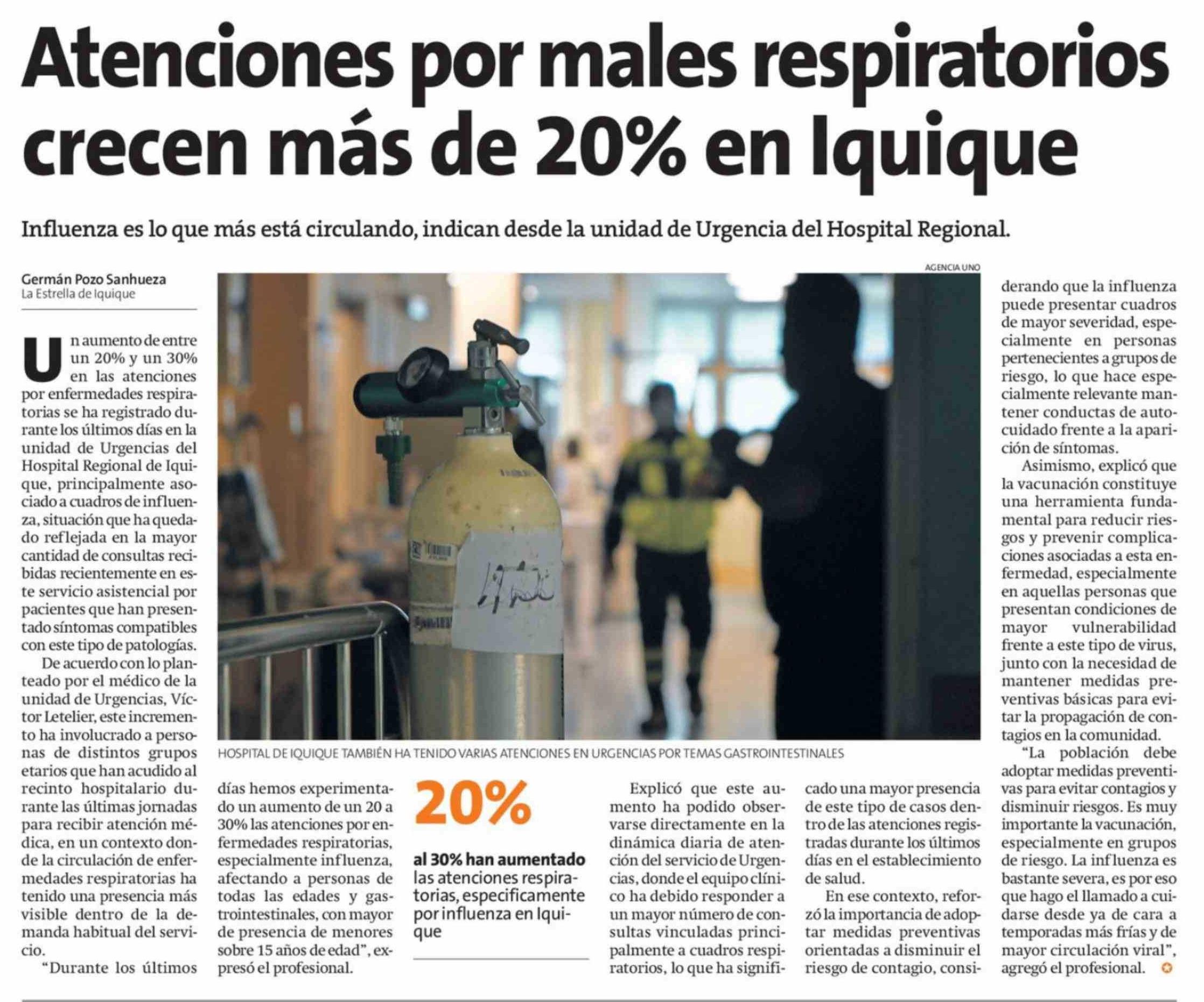 Atenciones por males respiratorios crecen más de 20% en Iquique

Influenza es lo que más está circulando, indican desde la unidad de Urgencia del Hospital Regional.

Germán Pozo Sanhueza
La Estrella de Iquique

Un aumento de entre un 20% y un 30% en las atenciones por enfermedades respiratorias se ha registrado durante los últimos días en la unidad de Urgencias del Hospital Regional de Iquique, principalmente asociado a cuadros de influenza, situación que ha quedado reflejada en la mayor cantidad de consultas recibidas recientemente en este servicio asistencial por pacientes que han presentado síntomas compatibles con este tipo de patologías.

De acuerdo con lo planteado por el médico de la unidad de Urgencias, Víctor Letelier, este incremento ha involucrado a personas de distintos grupos etarios que han acudido al recinto hospitalario durante las últimas jornadas para recibir atención médica, en un contexto donde la circulación de enfermedades respiratorias ha tenido una presencia más visible dentro de la demanda habitual del servicio.

"Durante los últimos días hemos experimentado un aumento de un 20 a 30% las atenciones por enfermedades respiratorias, especialmente influenza, afectando a personas de todas las edades y gastrointestinales, con mayor de presencia de menores sobre 15 años de edad", expresó el profesional.

AGENCIA UNO

HOSPITAL DE IQUIQUE TAMBIÉN HA TENIDO VARIAS ATENCIONES EN URGENCIAS POR TEMAS GASTROINTESTINALES

20%

al 30% han aumentado las atenciones respiratorias, especificamente por influenza en Iquique

Explicó que este aumento ha podido observarse directamente en la dinámica diaria de atención del servicio de Urgencias, donde el equipo clínico ha debido responder a un mayor número de consultas vinculadas principalmente a cuadros respiratorios, lo que ha significado una mayor presencia de este tipo de casos dentro de las atenciones registradas durante los últimos días en el establecimiento de salud.

En ese contexto, reforzó la importancia de adoptar medidas preventivas orientadas a disminuir el riesgo de contagio, considerando que la influenza puede presentar cuadros de mayor severidad, especialmente en personas pertenecientes a grupos de riesgo, lo que hace especialmente relevante mantener conductas de autocuidado frente a la aparición de síntomas.

Asimismo, explicó que la vacunación constituye una herramienta fundamental para reducir riesgos y prevenir complicaciones asociadas a esta enfermedad, especialmente en aquellas personas que presentan condiciones de mayor vulnerabilidad frente a este tipo de virus, junto con la necesidad de mantener medidas preventivas básicas para evitar la propagación de contagios en la comunidad.

"La población debe adoptar medidas preventivas para evitar contagios y disminuir riesgos. Es muy importante la vacunación, especialmente en grupos de riesgo. La influenza es bastante severa, es por eso que hago el llamado a cuidarse desde ya de cara a temporadas más frías y de mayor circulación viral", agregó el profesional.